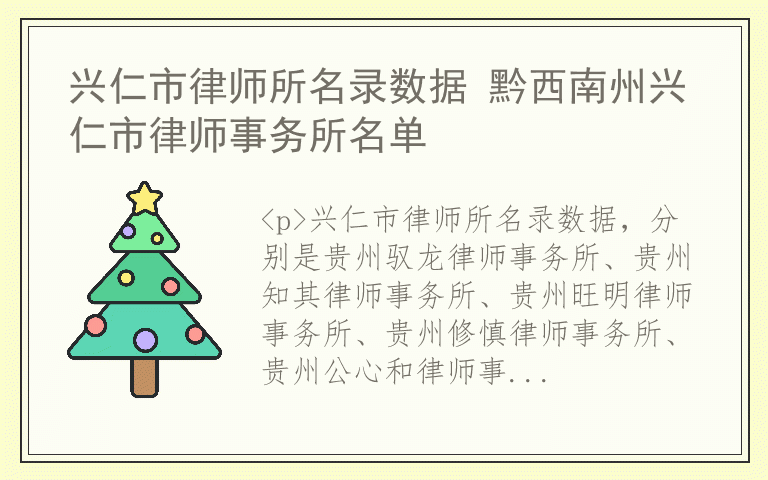 兴仁市律师所名录数据 黔西南州兴仁市律师事务所名单

<p>兴仁市律师所名录数据，分别是贵州驭龙律师事务所、贵州知其律师事务所、贵州旺明律师事务所、贵州修慎律师事务所、贵州公心和律师事...